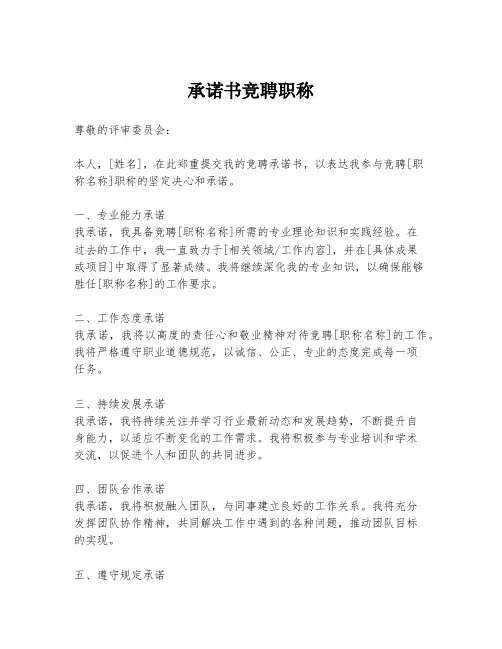 承诺书竞聘职称

尊敬的评审委员会:

本人，[姓名]，在此郑重提交我的竞聘承诺书，以表达我参与竞聘[职称名称]职称的坚定决心和承诺。

一、专业能力承诺
我承诺，我具备竞聘[职称名称]所需的专业理论知识和实践经验。在过去的工作中，我一直致力于[相关领域/工作内容]，并在[具体成果或项目]中取得了显著成绩。我将继续深化我的专业知识，以确保能够胜任[职称名称]的工作要求。

二、工作态度承诺
我承诺，我将以高度的责任心和敬业精神对待竞聘[职称名称]的工作。我将严格遵守职业道德规范，以诚信、公正、专业的态度完成每一项任务。

三、持续发展承诺
我承诺，我将持续关注并学习行业最新动态和发展趋势，不断提升自身能力，以适应不断变化的工作需求。我将积极参与专业培训和学术交流，以促进个人和团队的共同进步。

四、团队合作承诺
我承诺，我将积极融入团队，与同事建立良好的工作关系。我将充分发挥团队协作精神，共同解决工作中遇到的各种问题，推动团队目标的实现。

五、遵守规定承诺